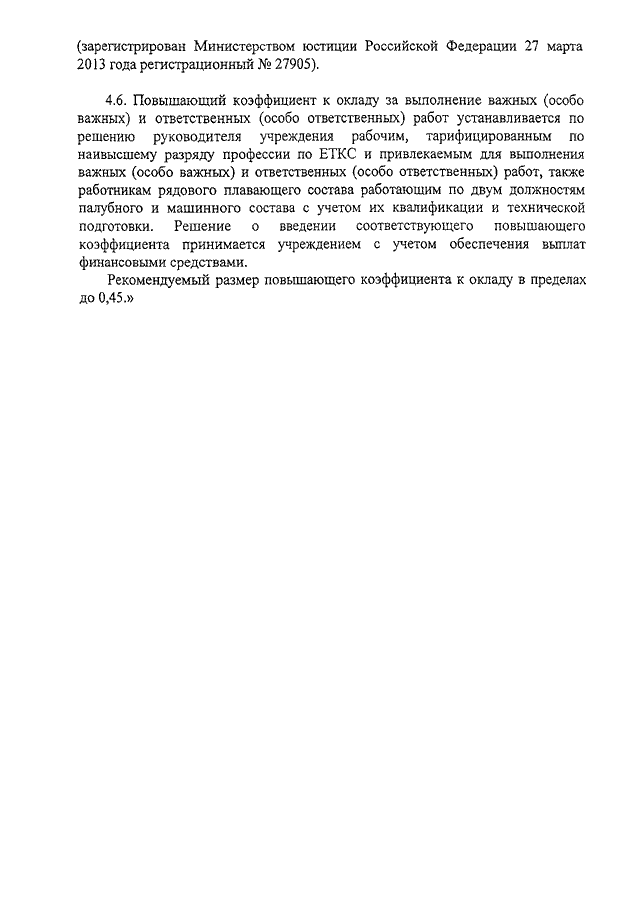 (зарегистрирован Министерством юстиции Российской Федерации 27 марта 2013 года регистрационный № 27905).

4.6. Повышающий коэффициент к окладу за выполнение важных (особо важных) и ответственных (особо ответственных) работ устанавливается по решению руководителя учреждения рабочим, тарифицированным по наивысшему разряду профессии по ЕТКС и привлекаемым для выполнения важных (особо важных) и ответственных (особо ответственных) работ, также работникам рядового плавающего состава работающим по двум должностям палубного и машинного состава с учетом их квалификации и технической подготовки. Решение о введении соответствующего повышающего коэффициента принимается учреждением с учетом обеспечения выплат финансовыми средствами.

Рекомендуемый размер повышающего коэффициента к окладу в пределах до 0,45.»